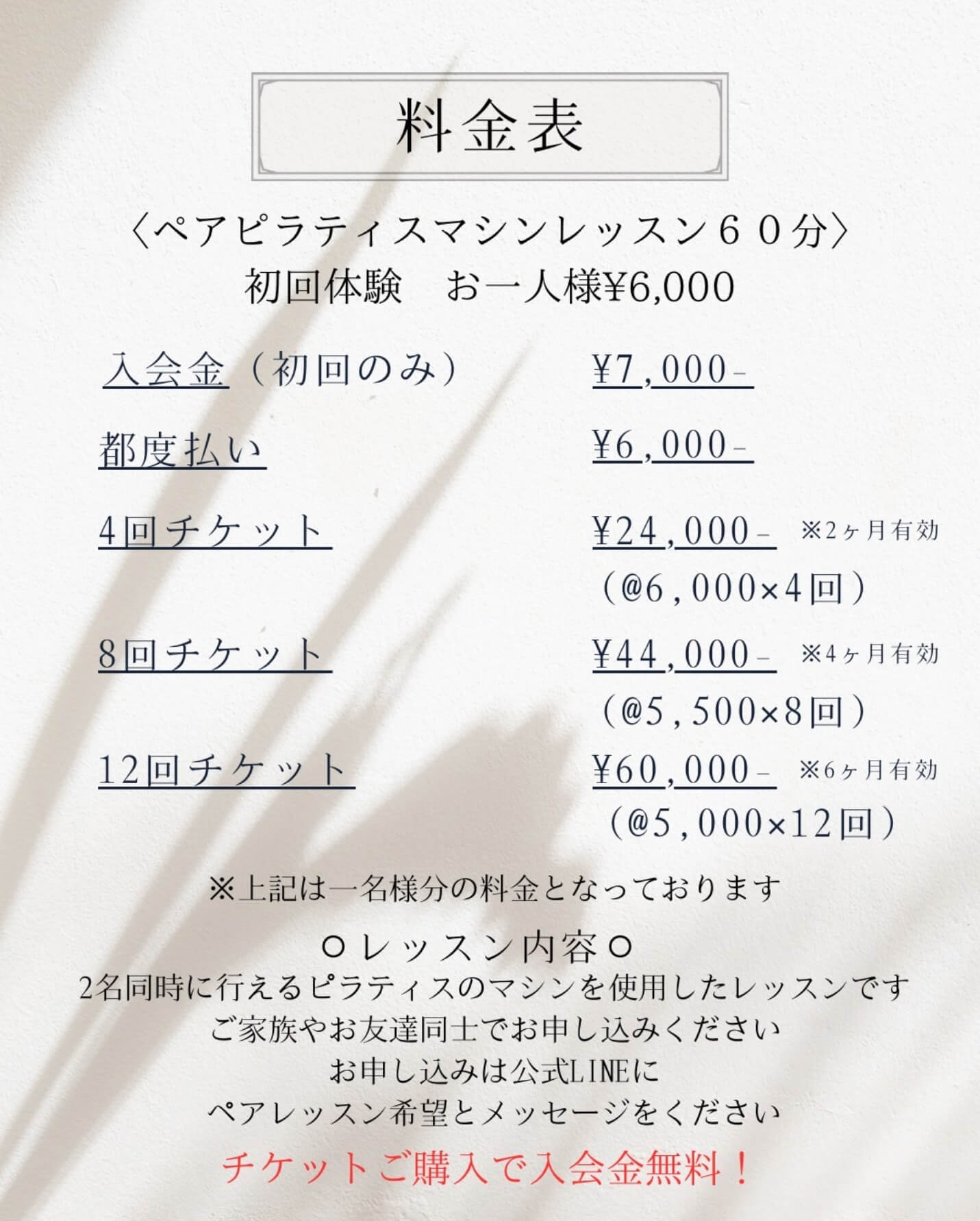 料金表

〈ペアピラティスマシンレッスン６０分〉
初回体験 お一人様¥6,000

入会金（初回のみ） ¥7,000-

都度払い ¥6,000-

4回チケット ¥24,000- ※2ヶ月有効
（@6,000×4回）

8回チケット ¥44,000- ※4ヶ月有効
（@5,500×8回）

12回チケット ¥60,000- ※6ヶ月有効
（@5,000×12回）

※上記は一名様分の料金となっております

○レッスン内容○
2名同時に行えるピラティスのマシンを使用したレッスンです
ご家族やお友達同士でお申し込みください
お申し込みは公式LINEに
ペアレッスン希望とメッセージをください

チケットご購入で入会金無料！